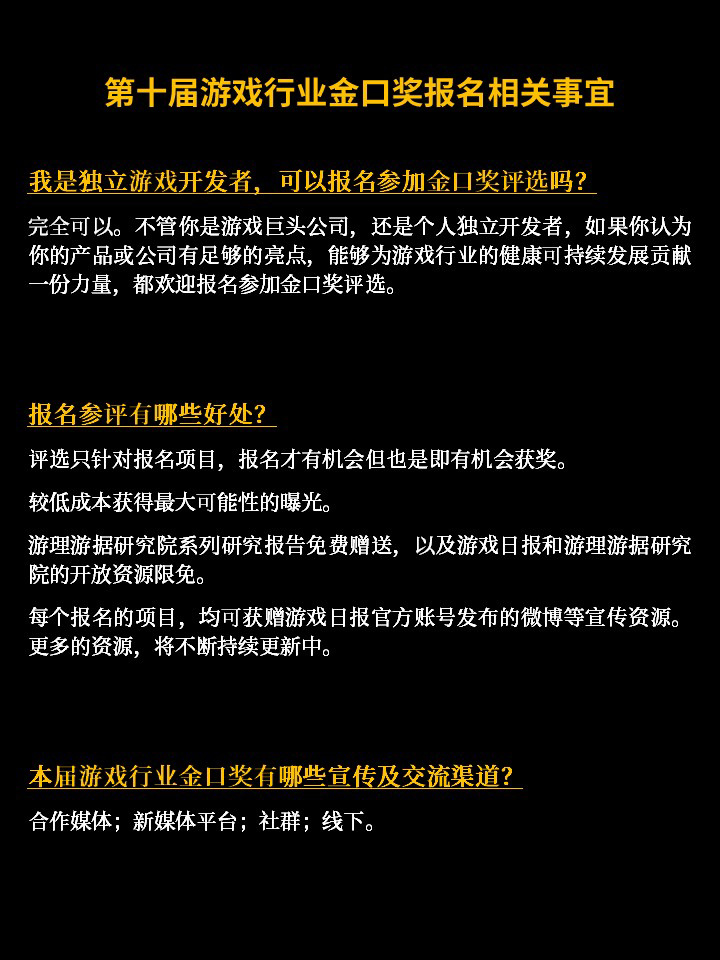 第十届游戏行业金口奖报名相关事宜

我是独立游戏开发者，可以报名参加金口奖评选吗？

完全可以。不管你是游戏巨头公司，还是个人独立开发者，如果你认为你的产品或公司有足够的亮点，能够为游戏行业的健康可持续发展贡献一份力量，都欢迎报名参加金口奖评选。

报名参评有哪些好处？

评选只针对报名项目，报名才有机会但也是即有机会获奖。

较低成本获得最大可能性的曝光。

游理游据研究院系列研究报告免费赠送，以及游戏日报和游理游据研究院的开放资源限免。

每个报名的项目，均可获赠游戏日报官方账号发布的微博等宣传资源。更多的资源，将不断持续更新中。

本届游戏行业金口奖有哪些宣传及交流渠道？

合作媒体；新媒体平台；社群；线下。